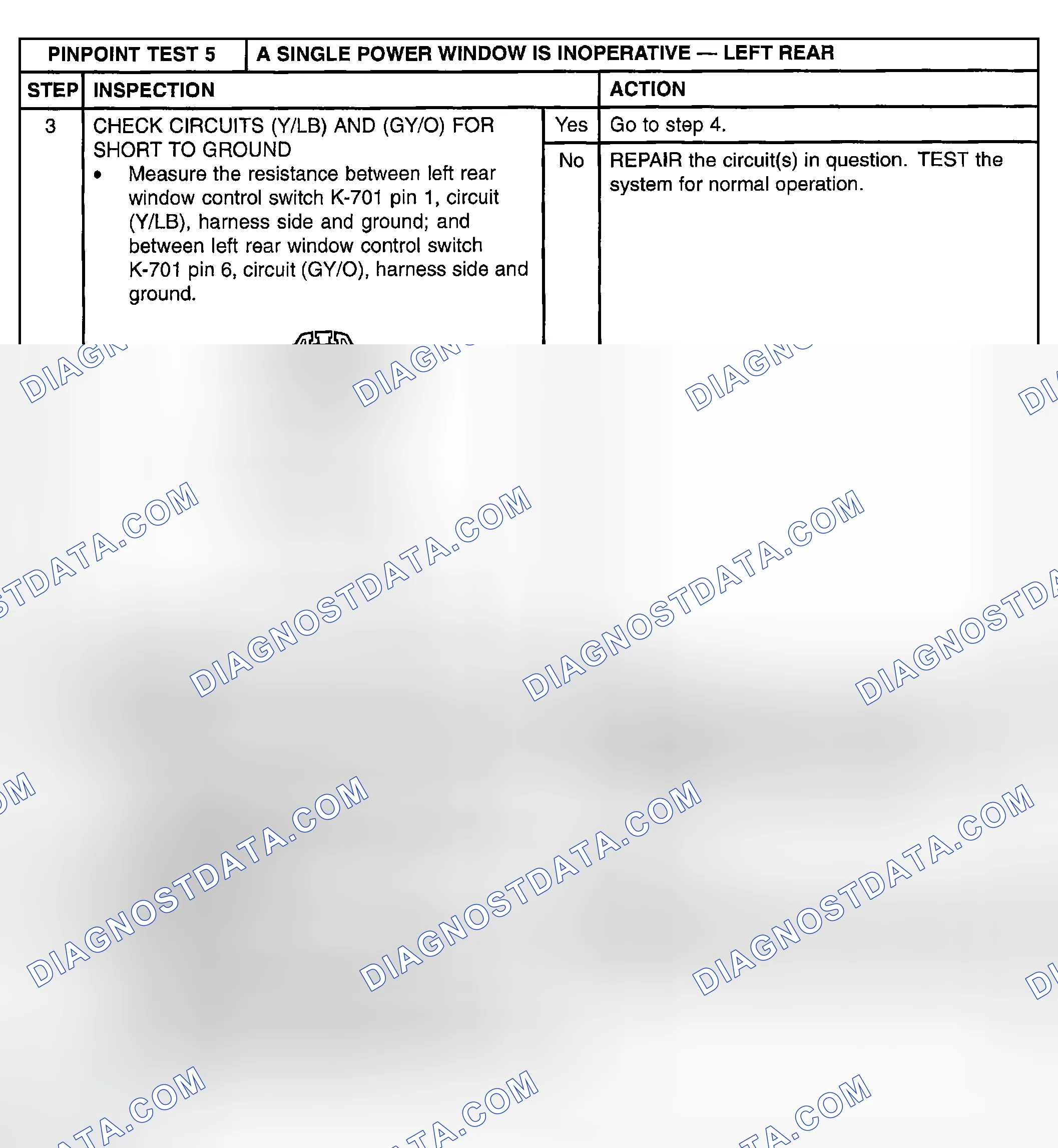 | PINPOINT TEST 5 | A SINGLE POWER WINDOW IS INOPERATIVE — LEFT REAR | | |
|---|---|---|---|
| STEP | INSPECTION | | ACTION |
| 3 | CHECK CIRCUITS (Y/LB) AND (GY/O) FOR SHORT TO GROUND • Measure the resistance between left rear window control switch K-701 pin 1, circuit (Y/LB), harness side and ground; and between left rear window control switch K-701 pin 6, circuit (GY/O), harness side and ground. | Yes | Go to step 4. |
| | | No | REPAIR the circuit(s) in question. TEST the system for normal operation. |

DIAGNOSTDATA.COM